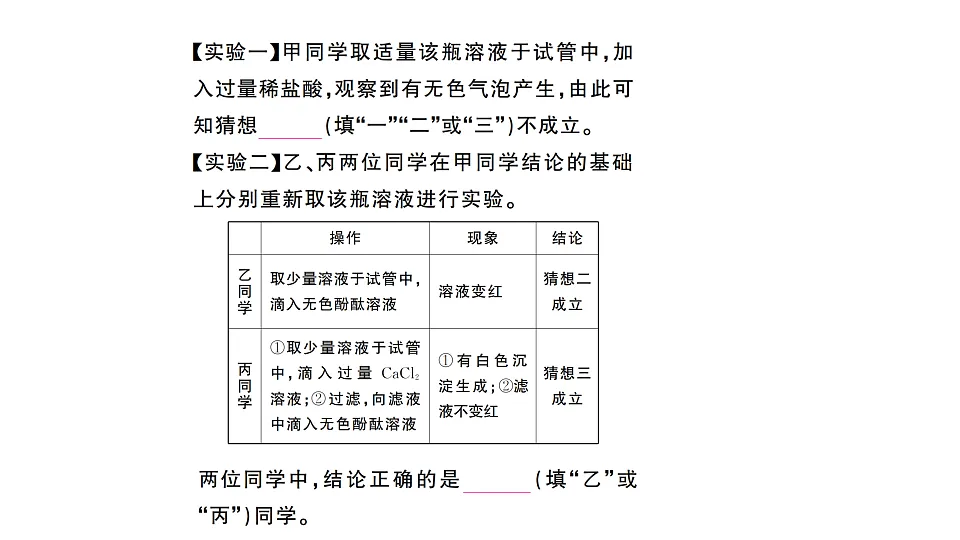 【实验一】甲同学取适量该瓶溶液于试管中，加入过量稀盐酸，观察到有无色气泡产生，由此可知猜想______（填“一”“二”或“三”）不成立。

【实验二】乙、丙两位同学在甲同学结论的基础上分别重新取该瓶溶液进行实验。

|  | 操作 | 现象 | 结论 |
|---|---|---|---|
| 乙同学 | 取少量溶液于试管中，滴入无色酚酞溶液 | 溶液变红 | 猜想二成立 |
| 丙同学 | ①取少量溶液于试管中，滴入过量 $CaCl_2$ 溶液；②过滤，向滤液中滴入无色酚酞溶液 | ①有白色沉淀生成；②滤液不变红 | 猜想三成立 |

两位同学中，结论正确的是______（填“乙”或“丙”）同学。